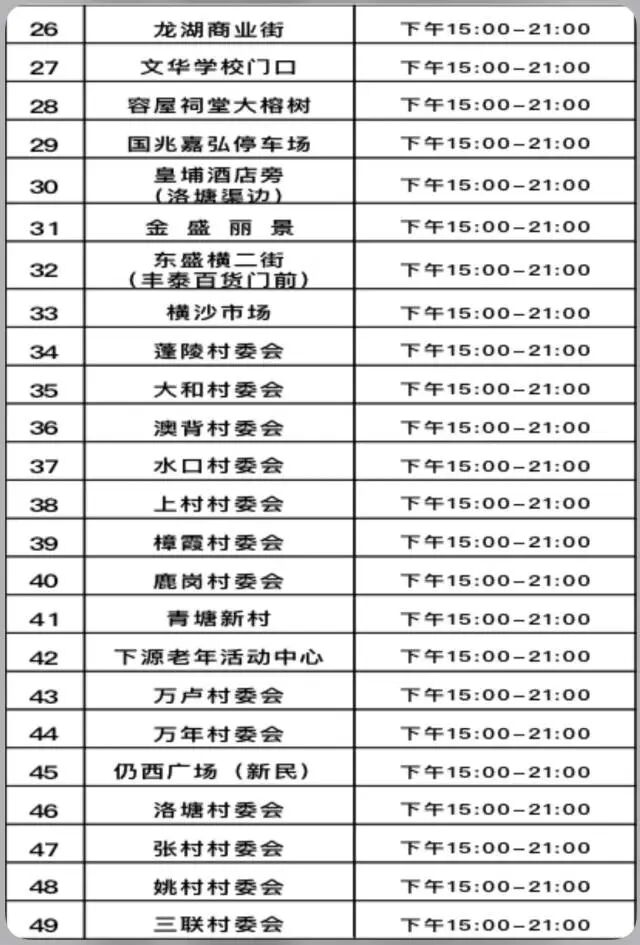 | 26 | 龙湖商业街 | 下午15:00-21:00 |
|---|---|---|
| 27 | 文华学校门口 | 下午15:00-21:00 |
| 28 | 容屋祠堂大榕树 | 下午15:00-21:00 |
| 29 | 国兆嘉弘停车场 | 下午15:00-21:00 |
| 30 | 皇埔酒店旁（洛塘渠边） | 下午15:00-21:00 |
| 31 | 金盛丽景 | 下午15:00-21:00 |
| 32 | 东盛横二街（丰泰百货门前） | 下午15:00-21:00 |
| 33 | 横沙市场 | 下午15:00-21:00 |
| 34 | 蓬陵村委会 | 下午15:00-21:00 |
| 35 | 大和村委会 | 下午15:00-21:00 |
| 36 | 澳背村委会 | 下午15:00-21:00 |
| 37 | 水口村委会 | 下午15:00-21:00 |
| 38 | 上村村委会 | 下午15:00-21:00 |
| 39 | 樟霞村委会 | 下午15:00-21:00 |
| 40 | 鹿岗村委会 | 下午15:00-21:00 |
| 41 | 青塘新村 | 下午15:00-21:00 |
| 42 | 下源老年活动中心 | 下午15:00-21:00 |
| 43 | 万卢村委会 | 下午15:00-21:00 |
| 44 | 万年村委会 | 下午15:00-21:00 |
| 45 | 仍西广场（新民） | 下午15:00-21:00 |
| 46 | 洛塘村委会 | 下午15:00-21:00 |
| 47 | 张村村委会 | 下午15:00-21:00 |
| 48 | 姚村村委会 | 下午15:00-21:00 |
| 49 | 三联村委会 | 下午15:00-21:00 |